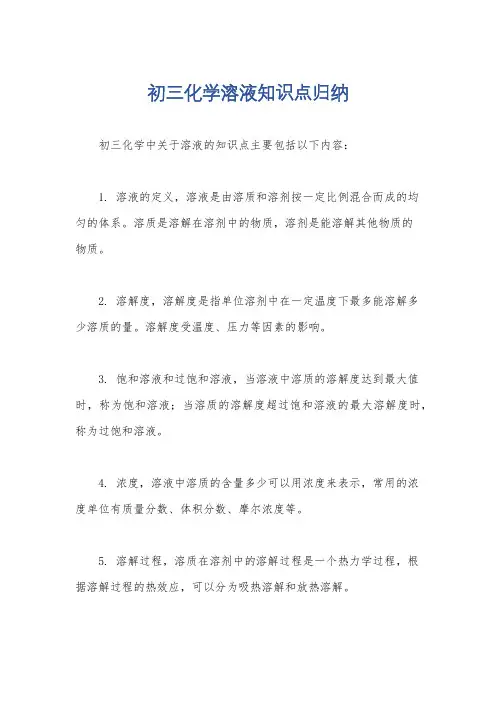 初三化学溶液知识点归纳

初三化学中关于溶液的知识点主要包括以下内容：

1. 溶液的定义，溶液是由溶质和溶剂按一定比例混合而成的均匀的体系。溶质是溶解在溶剂中的物质，溶剂是能溶解其他物质的物质。

2. 溶解度，溶解度是指单位溶剂中在一定温度下最多能溶解多少溶质的量。溶解度受温度、压力等因素的影响。

3. 饱和溶液和过饱和溶液，当溶液中溶质的溶解度达到最大值时，称为饱和溶液；当溶质的溶解度超过饱和溶液的最大溶解度时，称为过饱和溶液。

4. 浓度，溶液中溶质的含量多少可以用浓度来表示，常用的浓度单位有质量分数、体积分数、摩尔浓度等。

5. 溶解过程，溶质在溶剂中的溶解过程是一个热力学过程，根据溶解过程的热效应，可以分为吸热溶解和放热溶解。